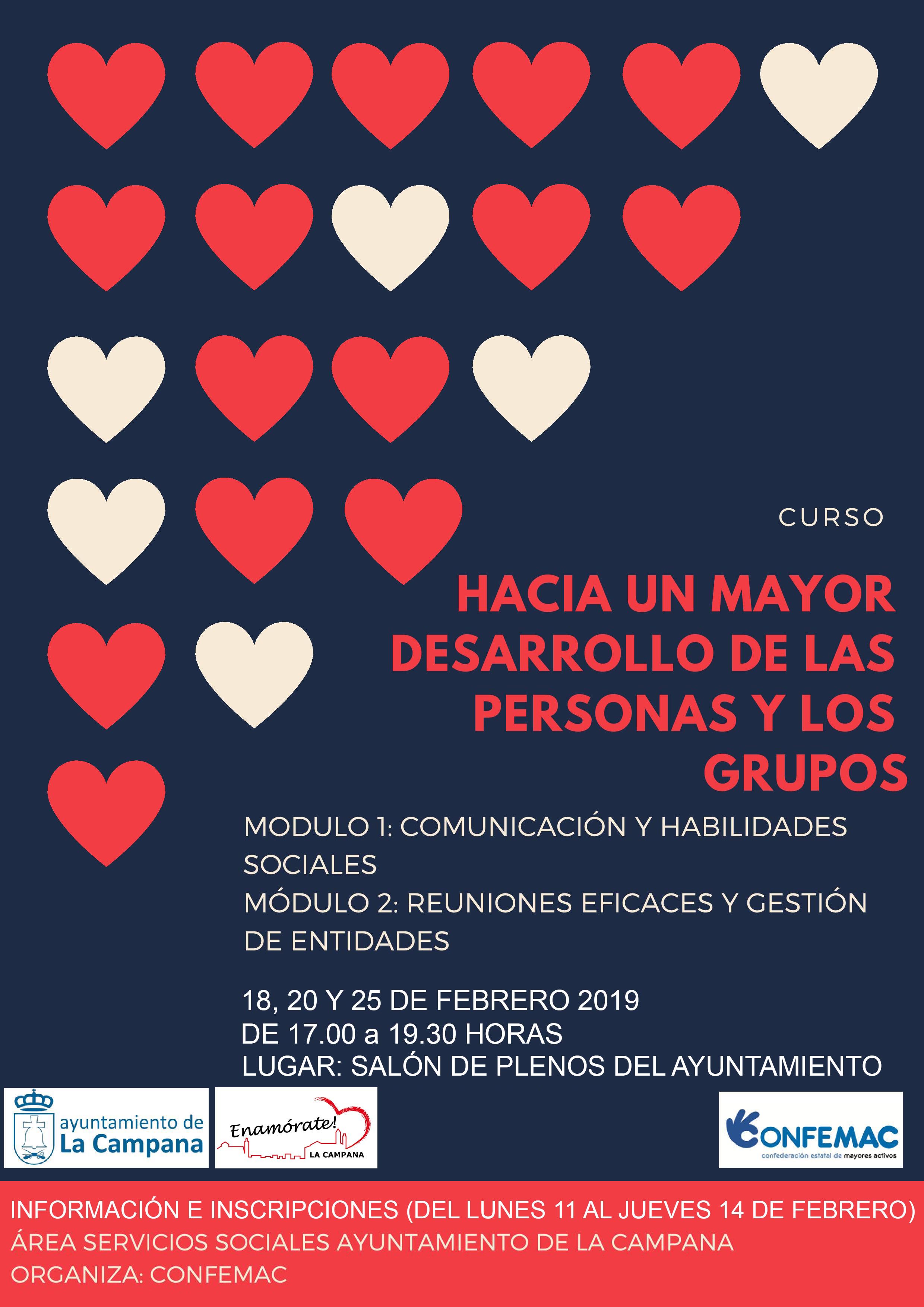 CURSO

HACIA UN MAYOR DESARROLLO DE LAS PERSONAS Y LOS GRUPOS

MODULO 1: COMUNICACIÓN Y HABILIDADES SOCIALES
MÓDULO 2: REUNIONES EFICACES Y GESTIÓN DE ENTIDADES

18, 20 Y 25 DE FEBRERO 2019
DE 17.00 a 19.30 HORAS
LUGAR: SALÓN DE PLENOS DEL AYUNTAMIENTO

ayuntamiento de
La Campana

Enamórate!
LA CAMPANA

CONFEMAC
confederación estatal de mayores activos

INFORMACIÓN E INSCRIPCIONES (DEL LUNES 11 AL JUEVES 14 DE FEBRERO)
ÁREA SERVICIOS SOCIALES AYUNTAMIENTO DE LA CAMPANA
ORGANIZA: CONFEMAC